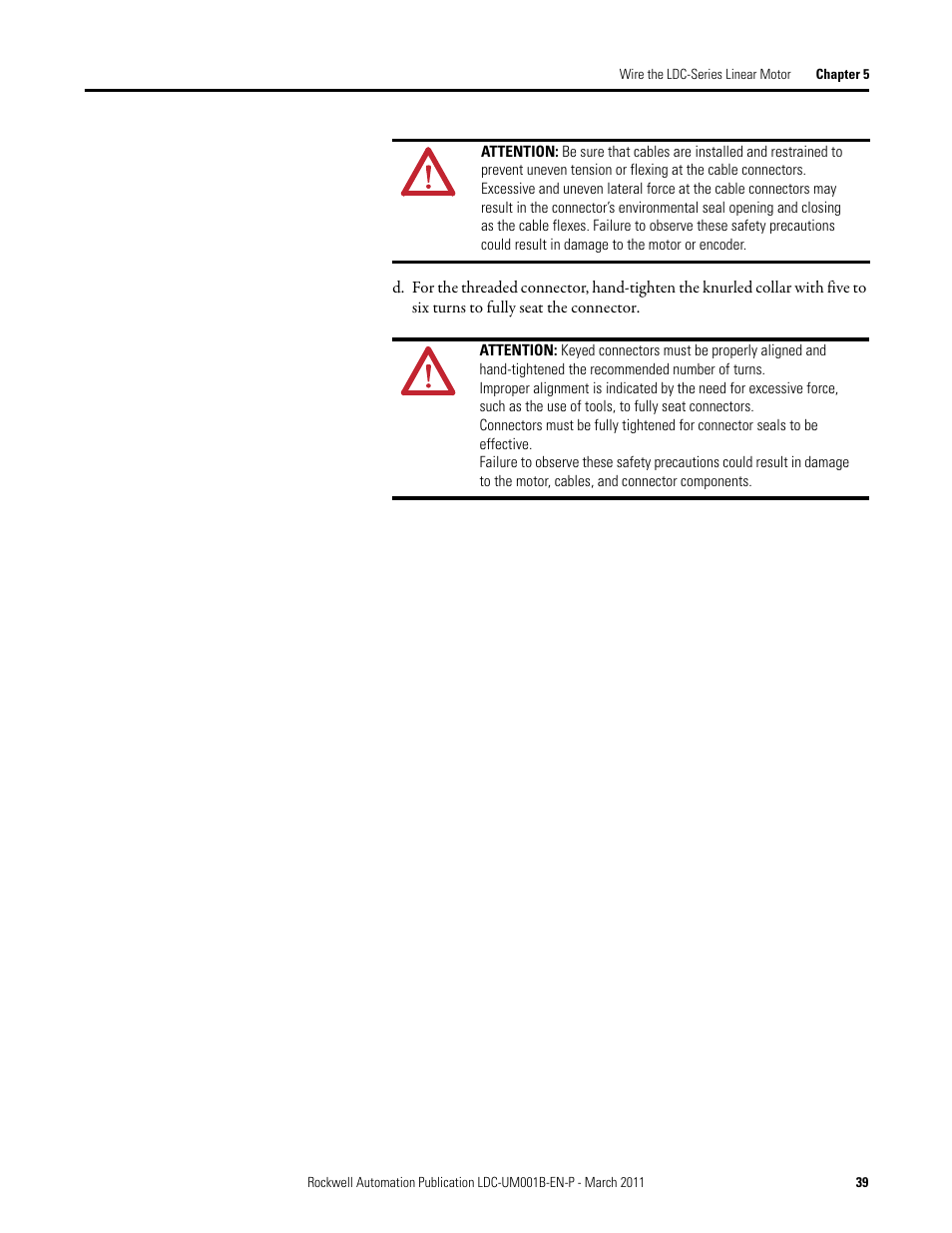 Wire the LDC-Series Linear Motor Chapter 5

ATTENTION: Be sure that cables are installed and restrained to prevent uneven tension or flexing at the cable connectors. Excessive and uneven lateral force at the cable connectors may result in the connector's environmental seal opening and closing as the cable flexes. Failure to observe these safety precautions could result in damage to the motor or encoder.

d. For the threaded connector, hand-tighten the knurled collar with five to six turns to fully seat the connector.

ATTENTION: Keyed connectors must be properly aligned and hand-tightened the recommended number of turns.
Improper alignment is indicated by the need for excessive force, such as the use of tools, to fully seat connectors.
Connectors must be fully tightened for connector seals to be effective.
Failure to observe these safety precautions could result in damage to the motor, cables, and connector components.

Rockwell Automation Publication LDC-UM001B-EN-P - March 2011 39